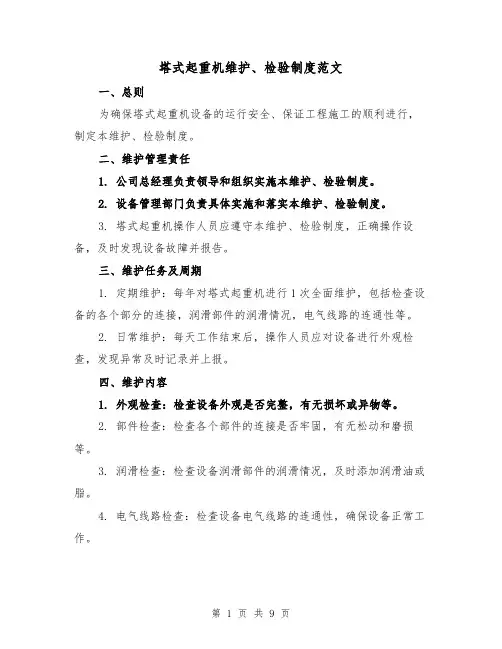 塔式起重机维护、检验制度范文

一、总则

为确保塔式起重机设备的运行安全、保证工程施工的顺利进行，制定本维护、检验制度。

二、维护管理责任

1. 公司总经理负责领导和组织实施本维护、检验制度。

2. 设备管理部门负责具体实施和落实本维护、检验制度。

3. 塔式起重机操作人员应遵守本维护、检验制度，正确操作设备，及时发现设备故障并报告。

三、维护任务及周期

1. 定期维护：每年对塔式起重机进行1次全面维护，包括检查设备的各个部分的连接，润滑部件的润滑情况，电气线路的连通性等。

2. 日常维护：每天工作结束后，操作人员应对设备进行外观检查，发现异常及时记录并上报。

四、维护内容

1. 外观检查：检查设备外观是否完整，有无损坏或异物等。

2. 部件检查：检查各个部件的连接是否牢固，有无松动和磨损等。

3. 润滑检查：检查设备润滑部件的润滑情况，及时添加润滑油或脂。

4. 电气线路检查：检查设备电气线路的连通性，确保设备正常工作。

第 1 页 共 9 页